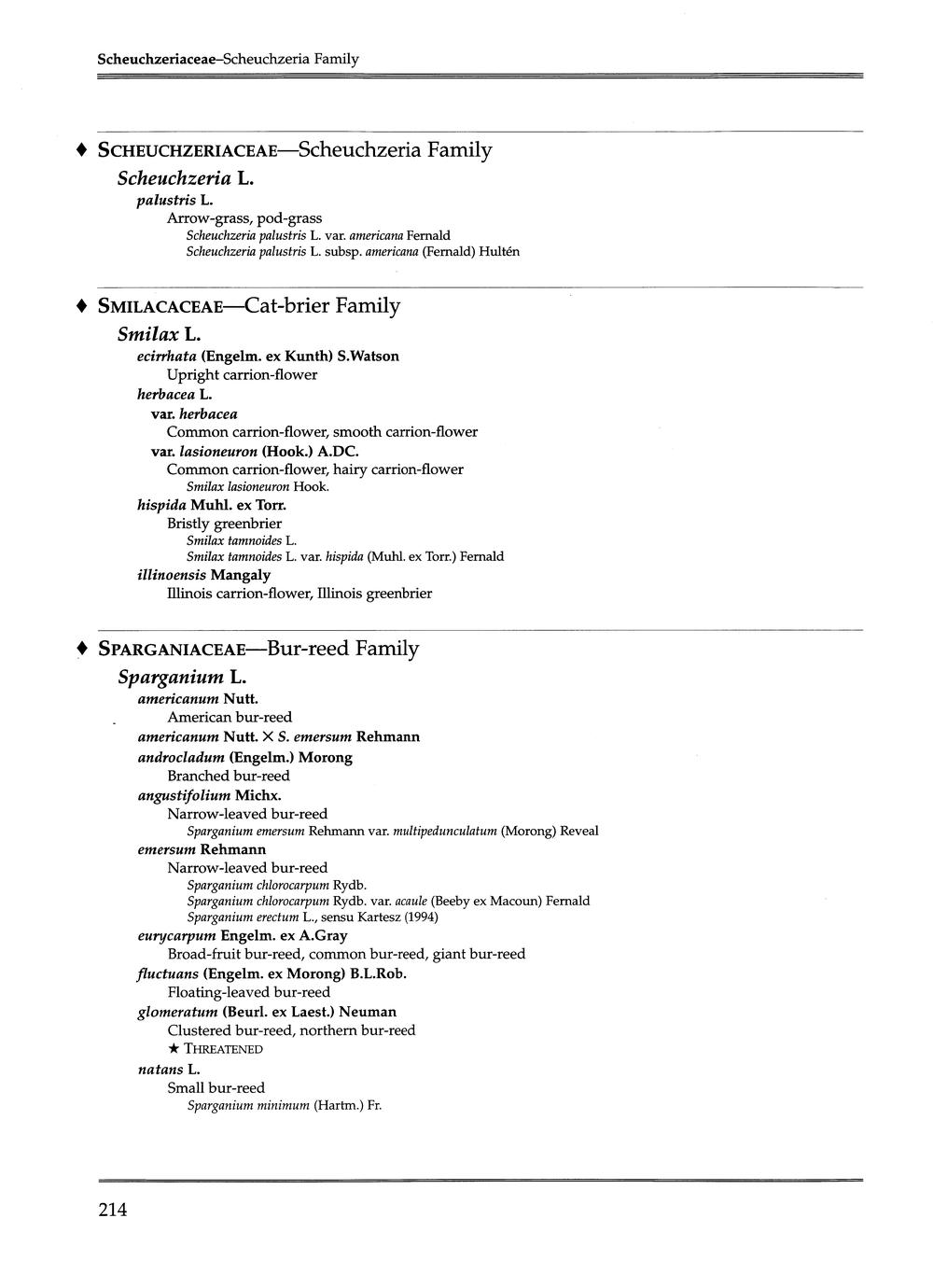 Scheuchzeriaceae–Scheuchzeria Family

♦ SCHEUCHZERIACEAE—Scheuchzeria Family

Scheuchzeria L.

palustris L.

Arrow-grass, pod-grass

Scheuchzeria palustris L. var. americana Fernald

Scheuchzeria palustris L. subsp. americana (Fernald) Hultén

♦ SMILACACEAE—Cat-brier Family

Smilax L.

ecirrhata (Engelm. ex Kunth) S.Watson

Upright carrion-flower

herbacea L.

var. herbacea

Common carrion-flower, smooth carrion-flower

var. lasioneuron (Hook.) A.DC.

Common carrion-flower, hairy carrion-flower

Smilax lasioneuron Hook.

hispida Muhl. ex Torr.

Bristly greenbrier

Smilax tamnoides L.

Smilax tamnoides L. var. hispida (Muhl. ex Torr.) Fernald

illinoensis Mangaly

Illinois carrion-flower, Illinois greenbrier

♦ SPARGANIACEAE—Bur-reed Family

Sparganium L.

americanum Nutt.

American bur-reed

americanum Nutt. × S. emersum Rehmann

androcladum (Engelm.) Morong

Branched bur-reed

angustifolium Michx.

Narrow-leaved bur-reed

Sparganium emersum Rehmann var. multipedunculatum (Morong) Reveal

emersum Rehmann

Narrow-leaved bur-reed

Sparganium chlorocarpum Rydb.

Sparganium chlorocarpum Rydb. var. acaule (Beeby ex Macoun) Fernald

Sparganium erectum L., sensu Kartesz (1994)

eurycarpum Engelm. ex A.Gray

Broad-fruit bur-reed, common bur-reed, giant bur-reed

fluctuans (Engelm. ex Morong) B.L.Rob.

Floating-leaved bur-reed

glomeratum (Beurl. ex Laest.) Neuman

Clustered bur-reed, northern bur-reed

★ THREATENED

natans L.

Small bur-reed

Sparganium minimum (Hartm.) Fr.

214